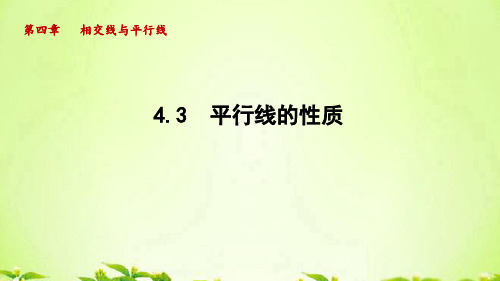 第四章　相交线与平行线

4.3　平行线的性质